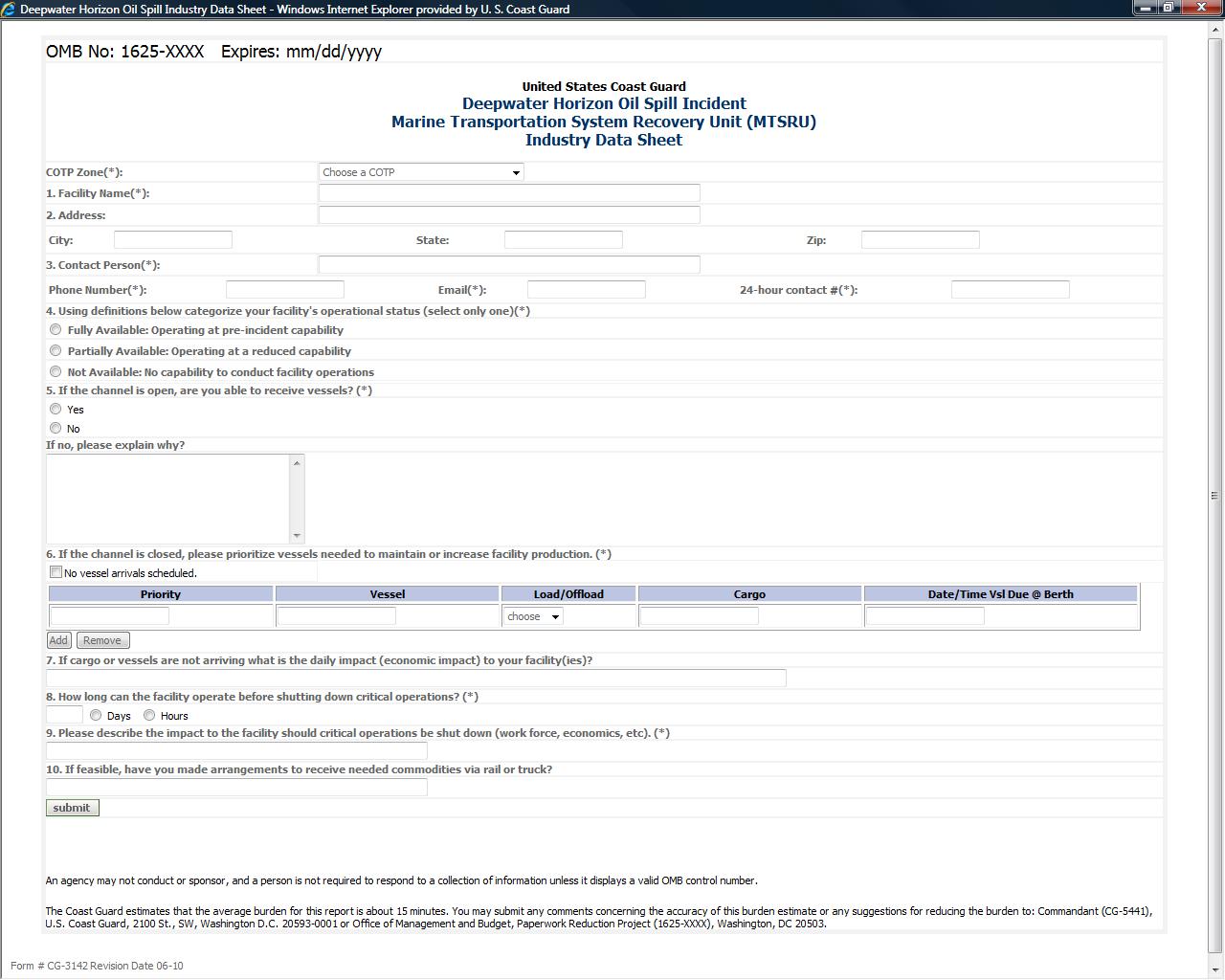 Deepwater Horizon Oil Spill Industry Data Sheet - Windows Internet Explorer provided by U. S. Coast Guard

OMB No: 1625-XXXX Expires: mm/dd/yyyy

United States Coast Guard
Deepwater Horizon Oil Spill Incident
Marine Transportation System Recovery Unit (MTSRU)
Industry Data Sheet

COTP Zone(*): Choose a COTP

1. Facility Name(*):

2. Address:

City: State: Zip:

3. Contact Person(*):

Phone Number(*): Email(*): 24-hour contact #(*):

4. Using definitions below categorize your facility's operational status (select only one)(*)

Fully Available: Operating at pre-incident capability

Partially Available: Operating at a reduced capability

Not Available: No capability to conduct facility operations

5. If the channel is open, are you able to receive vessels? (*)

Yes

No

If no, please explain why?

6. If the channel is closed, please prioritize vessels needed to maintain or increase facility production. (*)

No vessel arrivals scheduled.

| Priority | Vessel | Load/Offload | Cargo | Date/Time Vsl Due @ Berth |
|---|---|---|---|---|
| | | choose | | |

Add Remove

7. If cargo or vessels are not arriving what is the daily impact (economic impact) to your facility(ies)?

8. How long can the facility operate before shutting down critical operations? (*)

Days Hours

9. Please describe the impact to the facility should critical operations be shut down (work force, economics, etc). (*)

10. If feasible, have you made arrangements to receive needed commodities via rail or truck?

submit

An agency may not conduct or sponsor, and a person is not required to respond to a collection of information unless it displays a valid OMB control number.

The Coast Guard estimates that the average burden for this report is about 15 minutes. You may submit any comments concerning the accuracy of this burden estimate or any suggestions for reducing the burden to: Commandant (CG-5441), U.S. Coast Guard, 2100 St., SW, Washington D.C. 20593-0001 or Office of Management and Budget, Paperwork Reduction Project (1625-XXXX), Washington, DC 20503.

Form # CG-3142 Revision Date 06-10